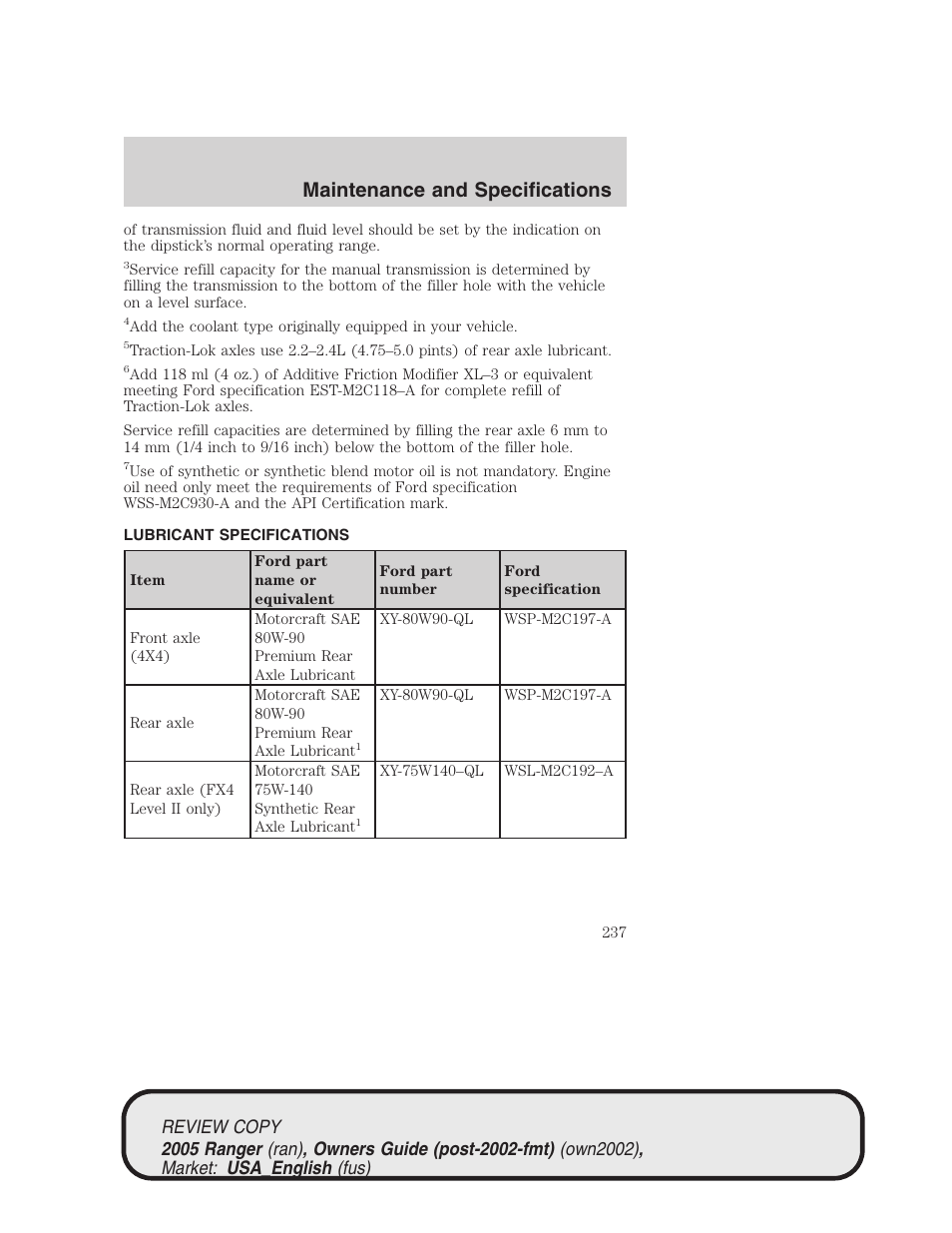 Maintenance and Specifications

of transmission fluid and fluid level should be set by the indication on the dipstick's normal operating range.

$^3$Service refill capacity for the manual transmission is determined by filling the transmission to the bottom of the filler hole with the vehicle on a level surface.

$^4$Add the coolant type originally equipped in your vehicle.

$^5$Traction-Lok axles use 2.2–2.4L (4.75–5.0 pints) of rear axle lubricant.

$^6$Add 118 ml (4 oz.) of Additive Friction Modifier XL–3 or equivalent meeting Ford specification EST-M2C118–A for complete refill of Traction-Lok axles.

Service refill capacities are determined by filling the rear axle 6 mm to 14 mm (1/4 inch to 9/16 inch) below the bottom of the filler hole.

$^7$Use of synthetic or synthetic blend motor oil is not mandatory. Engine oil need only meet the requirements of Ford specification WSS-M2C930-A and the API Certification mark.

LUBRICANT SPECIFICATIONS

| Item | Ford part name or equivalent | Ford part number | Ford specification |
|---|---|---|---|
| Front axle (4X4) | Motorcraft SAE 80W-90 Premium Rear Axle Lubricant | XY-80W90-QL | WSP-M2C197-A |
| Rear axle | Motorcraft SAE 80W-90 Premium Rear Axle Lubricant$^1$ | XY-80W90-QL | WSP-M2C197-A |
| Rear axle (FX4 Level II only) | Motorcraft SAE 75W-140 Synthetic Rear Axle Lubricant$^1$ | XY-75W140–QL | WSL-M2C192–A |

237

REVIEW COPY
2005 Ranger (ran), Owners Guide (post-2002-fmt) (own2002), Market: USA_English (fus)